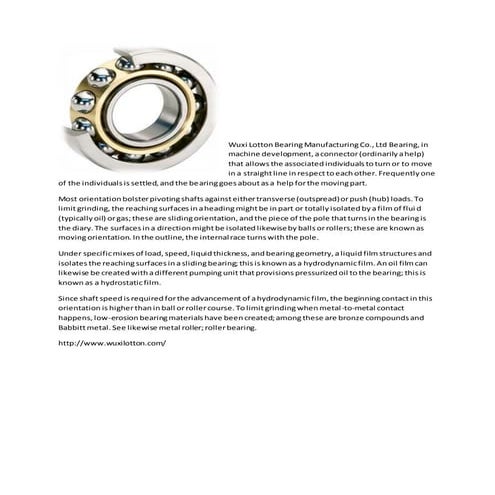 Wuxi Lotton Bearing Manufacturing Co., Ltd Bearing, in machine development, a connector (ordinarily a help) that allows the associated individuals to turn or to move in a straight line in respect to each other. Frequently one of the individuals is settled, and the bearing goes about as a help for the moving part.

Most orientation bolster pivoting shafts against either transverse (outspread) or push (hub) loads. To limit grinding, the reaching surfaces in a heading might be in part or totally isolated by a film of fluid (typically oil) or gas; these are sliding orientation, and the piece of the pole that turns in the bearing is the diary. The surfaces in a direction might be isolated likewise by balls or rollers; these are known as moving orientation. In the outline, the internal race turns with the pole.

Under specific mixes of load, speed, liquid thickness, and bearing geometry, a liquid film structures and isolates the reaching surfaces in a sliding bearing; this is known as a hydrodynamic film. An oil film can likewise be created with a different pumping unit that provisions pressurized oil to the bearing; this is known as a hydrostatic film.

Since shaft speed is required for the advancement of a hydrodynamic film, the beginning contact in this orientation is higher than in ball or roller course. To limit grinding when metal-to-metal contact happens, low-erosion bearing materials have been created; among these are bronze compounds and Babbitt metal. See likewise metal roller; roller bearing.

http://www.wuxilotton.com/